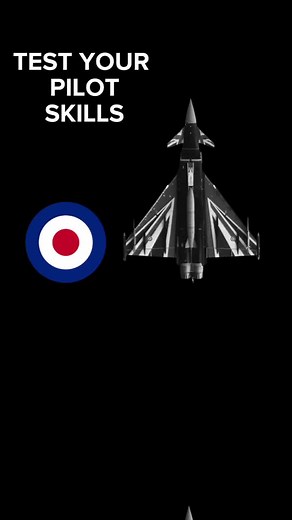 TEST YOUR PILOT SKILLS